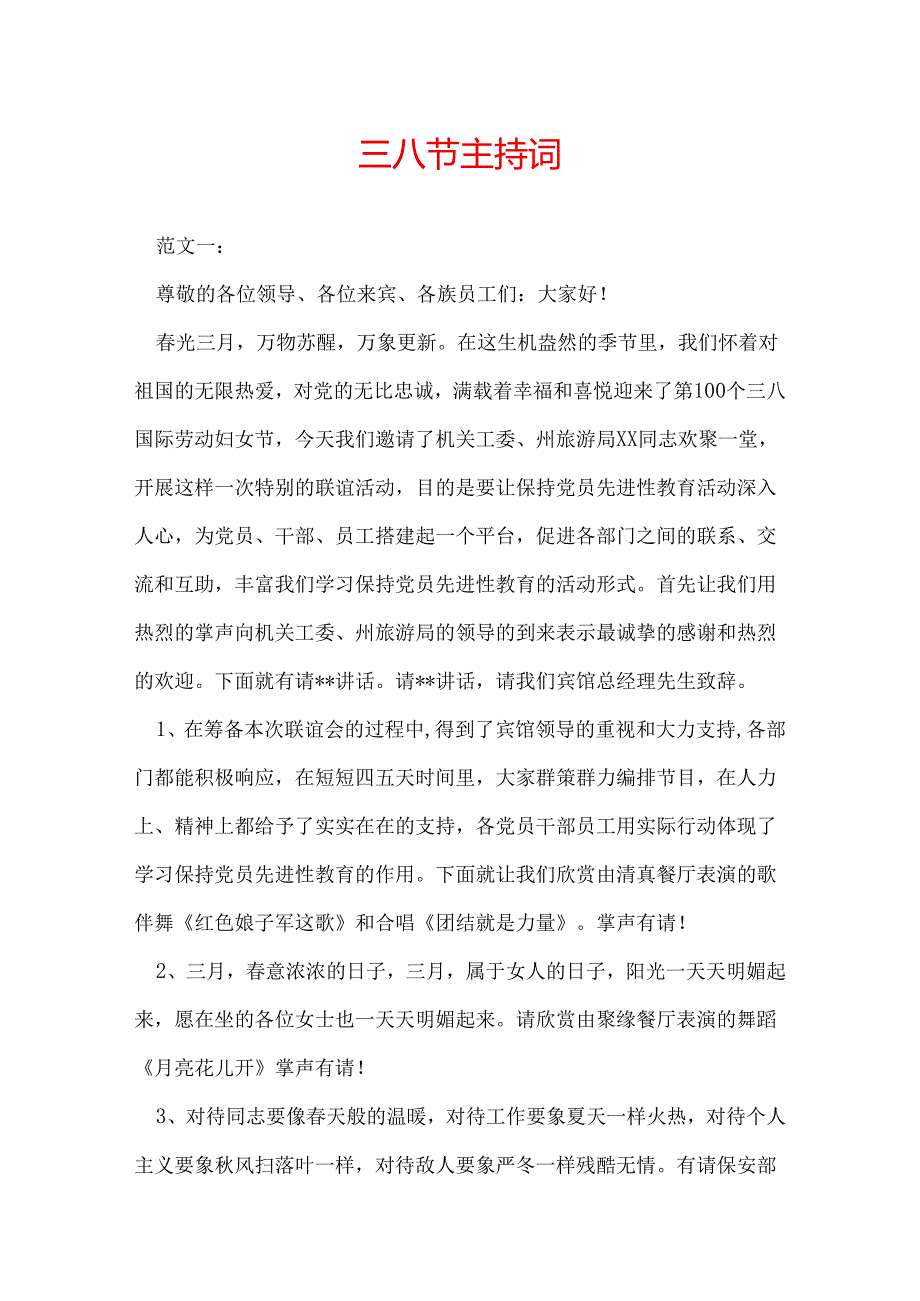 三八节主持词

范文一：

尊敬的各位领导、各位来宾、各族员工们：大家好！

春光三月，万物苏醒，万象更新。在这生机盎然的季节里，我们怀着对祖国的无限热爱，对党的无比忠诚，满载着幸福和喜悦迎来了第100个三八国际劳动妇女节，今天我们邀请了机关工委、州旅游局XX同志欢聚一堂，开展这样一次特别的联谊活动，目的是要让保持党员先进性教育活动深入人心，为党员、干部、员工搭建起一个平台，促进各部门之间的联系、交流和互助，丰富我们学习保持党员先进性教育的活动形式。首先让我们用热烈的掌声向机关工委、州旅游局的领导的到来表示最诚挚的感谢和热烈的欢迎。下面就有请**讲话。请**讲话，请我们宾馆总经理先生致辞。

1、在筹备本次联谊会的过程中,得到了宾馆领导的重视和大力支持,各部门都能积极响应，在短短四五天时间里，大家群策群力编排节目，在人力上、精神上都给予了实实在在的支持，各党员干部员工用实际行动体现了学习保持党员先进性教育的作用。下面就让我们欣赏由清真餐厅表演的歌伴舞《红色娘子军这歌》和合唱《团结就是力量》。掌声有请！

2、三月，春意浓浓的日子，三月，属于女人的日子，阳光一天天明媚起来，愿在坐的各位女士也一天天明媚起来。请欣赏由聚缘餐厅表演的舞蹈《月亮花儿开》掌声有请！

3、对待同志要像春天般的温暖，对待工作要象夏天一样火热，对待个人主义要象秋风扫落叶一样，对待敌人要象严冬一样残酷无情。有请保安部